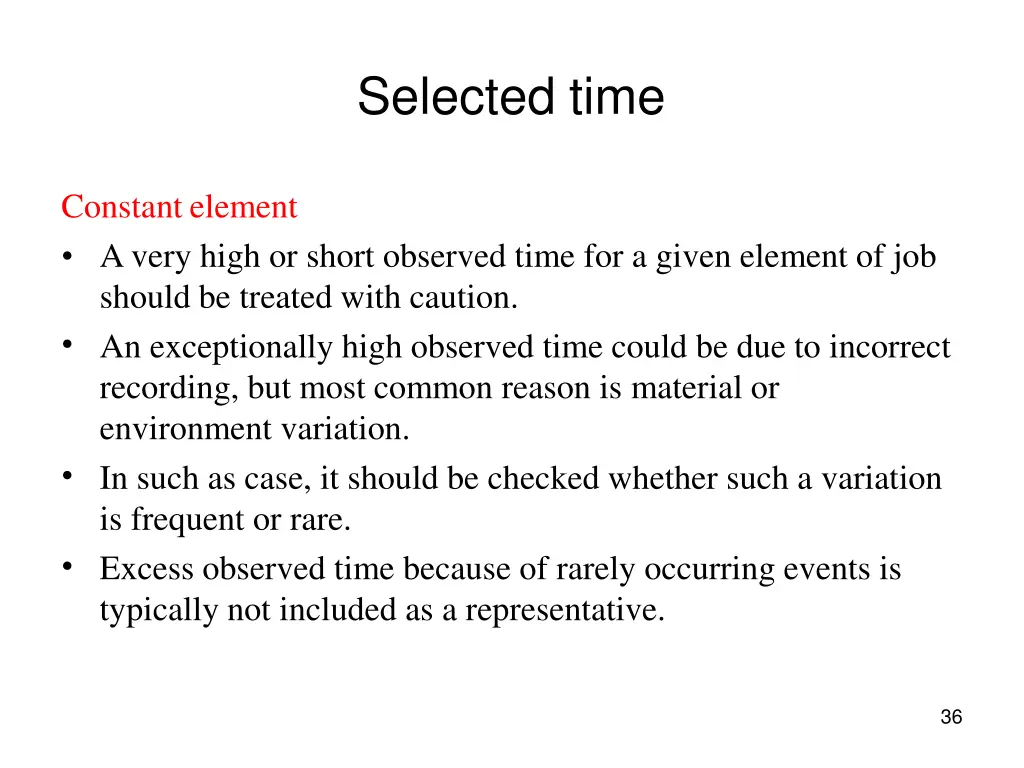 Selected time

Constant element

• A very high or short observed time for a given element of job should be treated with caution.
• An exceptionally high observed time could be due to incorrect recording, but most common reason is material or environment variation.
• In such as case, it should be checked whether such a variation is frequent or rare.
• Excess observed time because of rarely occurring events is typically not included as a representative.

36